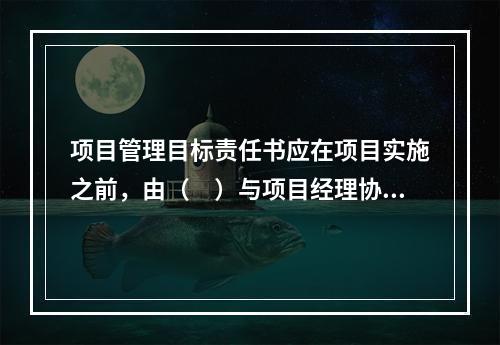 项目管理目标责任书应在项目实施之前，由（　）与项目经理协...